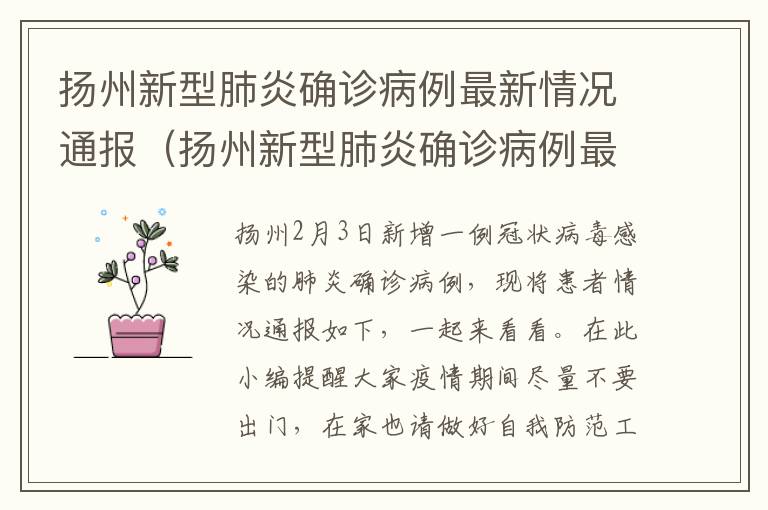 扬州新型肺炎确诊病例最新情况通报（扬州新型肺炎确诊病例最

扬州2月3日新增一例冠状病毒感染的肺炎确诊病例，现将患者情况通报如下，一起来看看。在此小编提醒大家疫情期间尽量不要出门，在家也请做好自我防范工